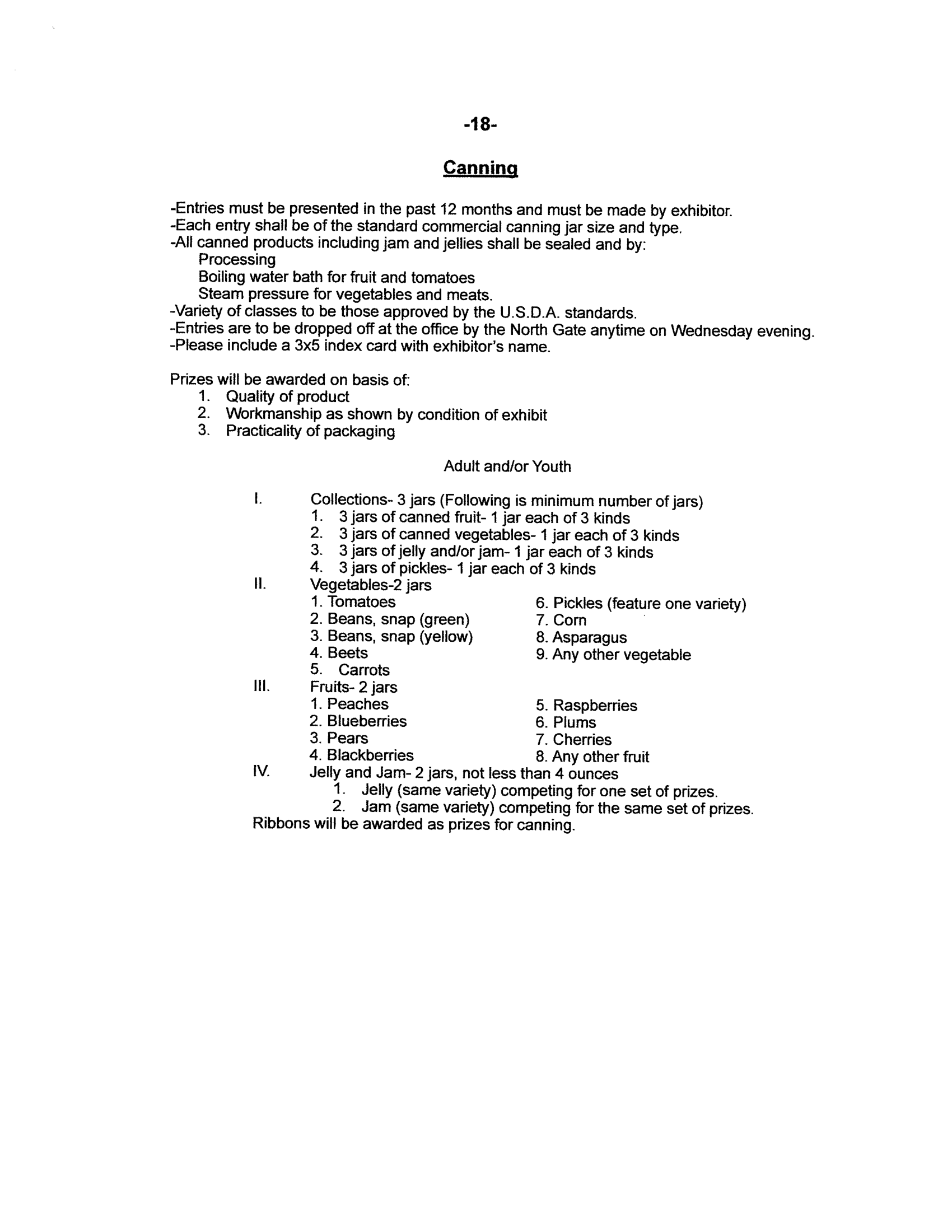 -18-

Canning

-Entries must be presented in the past 12 months and must be made by exhibitor.
-Each entry shall be of the standard commercial canning jar size and type.
-All canned products including jam and jellies shall be sealed and by:
Processing
Boiling water bath for fruit and tomatoes
Steam pressure for vegetables and meats.
-Variety of classes to be those approved by the U.S.D.A. standards.
-Entries are to be dropped off at the office by the North Gate anytime on Wednesday evening.
-Please include a 3x5 index card with exhibitor's name.

Prizes will be awarded on basis of:
1. Quality of product
2. Workmanship as shown by condition of exhibit
3. Practicality of packaging

Adult and/or Youth

I. Collections- 3 jars (Following is minimum number of jars)
1. 3 jars of canned fruit- 1 jar each of 3 kinds
2. 3 jars of canned vegetables- 1 jar each of 3 kinds
3. 3 jars of jelly and/or jam- 1 jar each of 3 kinds
4. 3 jars of pickles- 1 jar each of 3 kinds
II. Vegetables-2 jars
1. Tomatoes
2. Beans, snap (green)
3. Beans, snap (yellow)
4. Beets
5. Carrots
6. Pickles (feature one variety)
7. Corn
8. Asparagus
9. Any other vegetable
III. Fruits- 2 jars
1. Peaches
2. Blueberries
3. Pears
4. Blackberries
5. Raspberries
6. Plums
7. Cherries
8. Any other fruit
IV. Jelly and Jam- 2 jars, not less than 4 ounces
1. Jelly (same variety) competing for one set of prizes.
2. Jam (same variety) competing for the same set of prizes.
Ribbons will be awarded as prizes for canning.